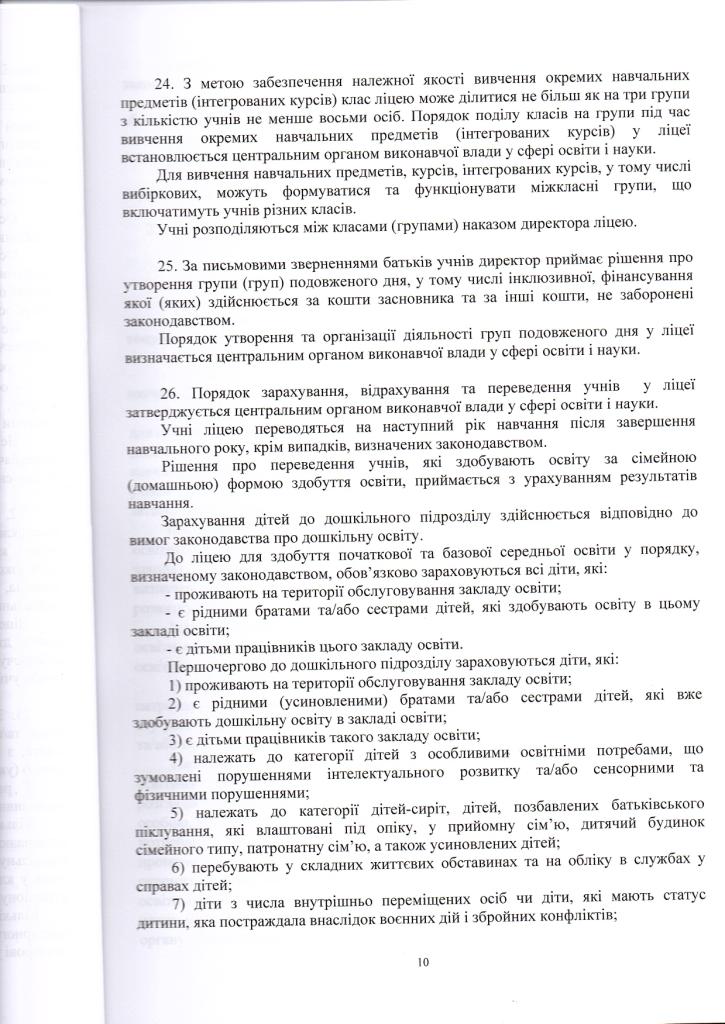 24. З метою забезпечення належної якості вивчення окремих навчальних предметів (інтегрованих курсів) клас ліцею може ділитися не більш як на три групи з кількістю учнів не менше восьми осіб. Порядок поділу класів на групи під час вивчення окремих навчальних предметів (інтегрованих курсів) у ліцеї встановлюється центральним органом виконавчої влади у сфері освіти і науки.

Для вивчення навчальних предметів, курсів, інтегрованих курсів, у тому числі вибіркових, можуть формуватися та функціонувати міжкласні групи, що включатимуть учнів різних класів.

Учні розподіляються між класами (групами) наказом директора ліцею.

25. За письмовими зверненнями батьків учнів директор приймає рішення про утворення групи (груп) подовженого дня, у тому числі інклюзивної, фінансування якої (яких) здійснюється за кошти засновника та за інші кошти, не заборонені законодавством.

Порядок утворення та організації діяльності груп подовженого дня у ліцеї визначається центральним органом виконавчої влади у сфері освіти і науки.

26. Порядок зарахування, відрахування та переведення учнів у ліцеї затверджується центральним органом виконавчої влади у сфері освіти і науки.

Учні ліцею переводяться на наступний рік навчання після завершення навчального року, крім випадків, визначених законодавством.

Рішення про переведення учнів, які здобувають освіту за сімейною (домашньою) формою здобуття освіти, приймається з урахуванням результатів навчання.

Зарахування дітей до дошкільного підрозділу здійснюється відповідно до вимог законодавства про дошкільну освіту.

До ліцею для здобуття початкової та базової середньої освіти у порядку, визначеному законодавством, обов'язково зараховуються всі діти, які:

- проживають на території обслуговування закладу освіти;

- є рідними братами та/або сестрами дітей, які здобувають освіту в цьому закладі освіти;

- є дітьми працівників цього закладу освіти.

Першочергово до дошкільного підрозділу зараховуються діти, які:

1) проживають на території обслуговування закладу освіти;

2) є рідними (усиновленими) братами та/або сестрами дітей, які вже здобувають дошкільну освіту в закладі освіти;

3) є дітьми працівників такого закладу освіти;

4) належать до категорії дітей з особливими освітніми потребами, що зумовлені порушеннями інтелектуального розвитку та/або сенсорними та фізичними порушеннями;

5) належать до категорії дітей-сиріт, дітей, позбавлених батьківського піклування, які влаштовані під опіку, у прийомну сім'ю, дитячий будинок сімейного типу, патронатну сім'ю, а також усиновлених дітей;

6) перебувають у складних життєвих обставинах та на обліку в службах у справах дітей;

7) діти з числа внутрішньо переміщених осіб чи діти, які мають статус дитини, яка постраждала внаслідок воєнних дій і збройних конфліктів;

10